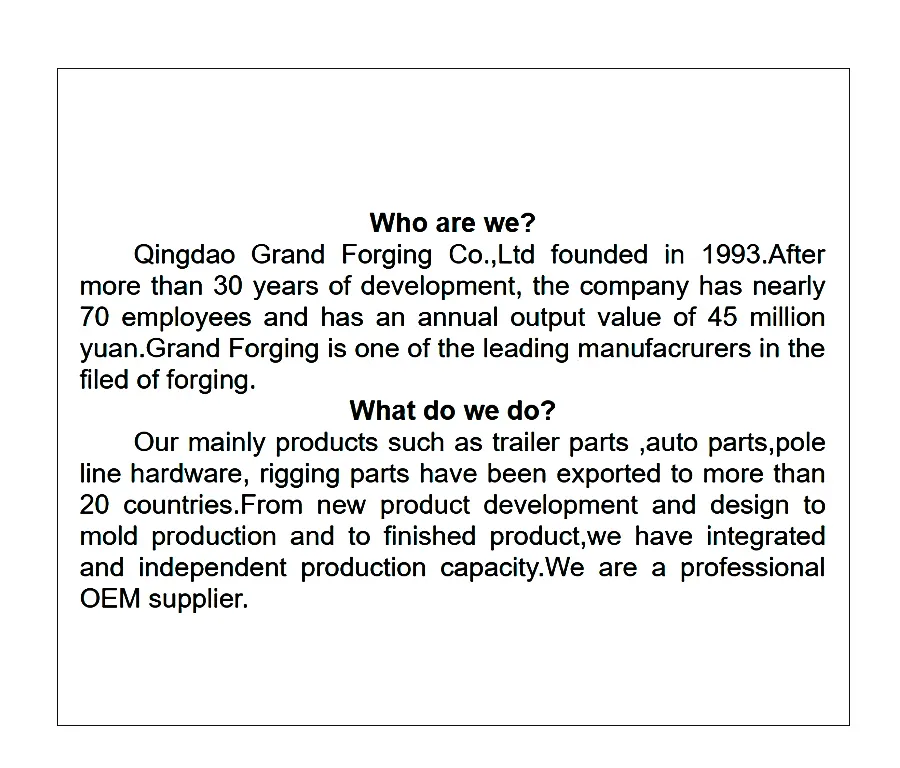 Who are we?

Qingdao Grand Forging Co.,Ltd founded in 1993.After more than 30 years of development, the company has nearly 70 employees and has an annual output value of 45 million yuan.Grand Forging is one of the leading manufacrurers in the filed of forging.

What do we do?

Our mainly products such as trailer parts ,auto parts,pole line hardware, rigging parts have been exported to more than 20 countries.From new product development and design to mold production and to finished product,we have integrated and independent production capacity.We are a professional OEM supplier.